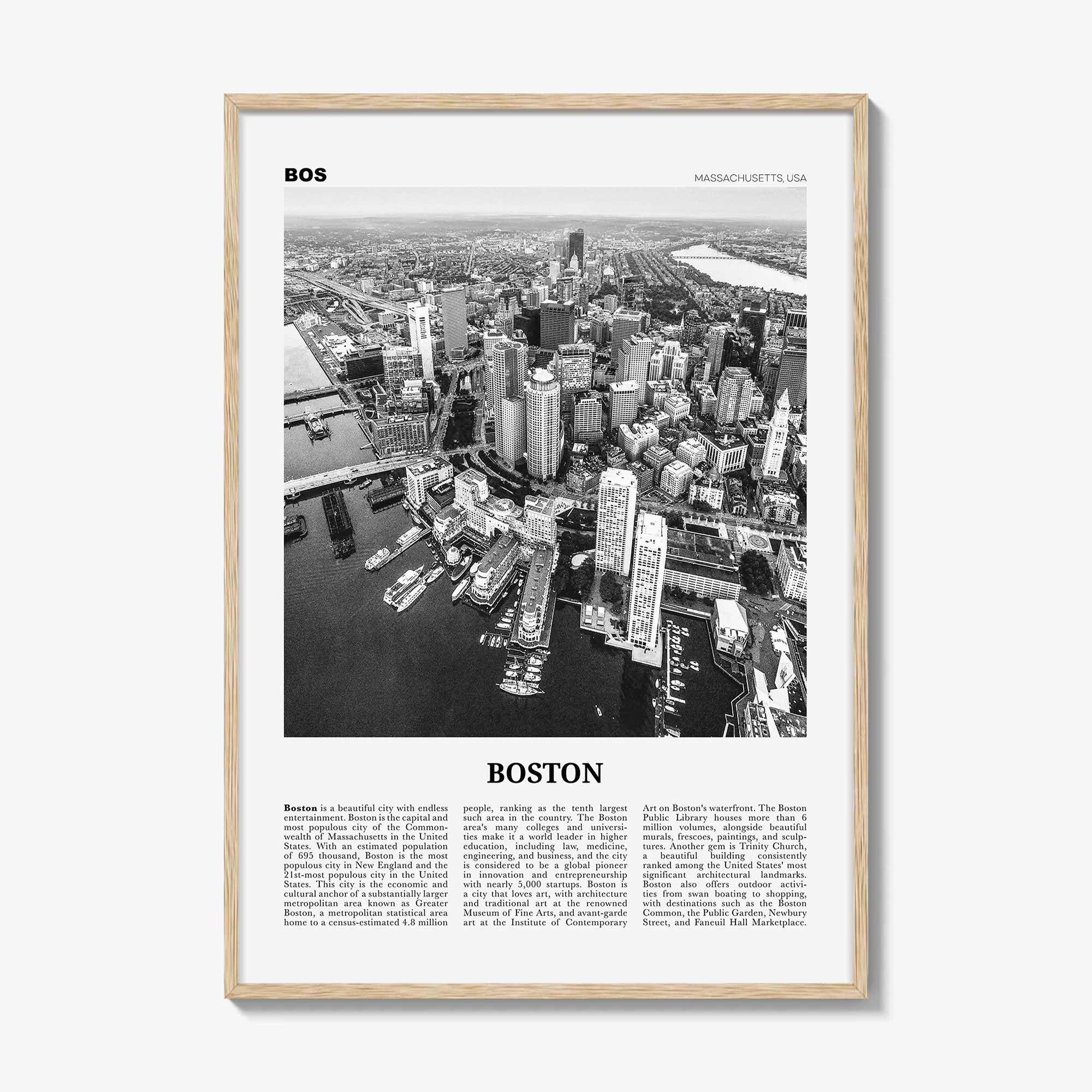 BOS

MASSACHUSETTS, USA

BOSTON

Boston is a beautiful city with endless entertainment. Boston is the capital and most populous city of the Commonwealth of Massachusetts in the United States. With an estimated population of 695 thousand, Boston is the most populous city in New England and the 21st-most populous city in the United States. This city is the economic and cultural anchor of a substantially larger metropolitan area known as Greater Boston, a metropolitan statistical area home to a census-estimated 4.8 million people, ranking as the tenth largest such area in the country. The Boston area's many colleges and universities make it a world leader in higher education, including law, medicine, engineering, and business, and the city is considered to be a global pioneer in innovation and entrepreneurship with nearly 5,000 startups. Boston is a city that loves art, with architecture and traditional art at the renowned Museum of Fine Arts, and avant-garde art at the Institute of Contemporary Art on Boston's waterfront. The Boston Public Library houses more than 6 million volumes, alongside beautiful murals, frescoes, paintings, and sculptures. Another gem is Trinity Church, a beautiful building consistently ranked among the United States' most significant architectural landmarks. Boston also offers outdoor activities from swan boating to shopping, with destinations such as the Boston Common, the Public Garden, Newbury Street, and Faneuil Hall Marketplace.